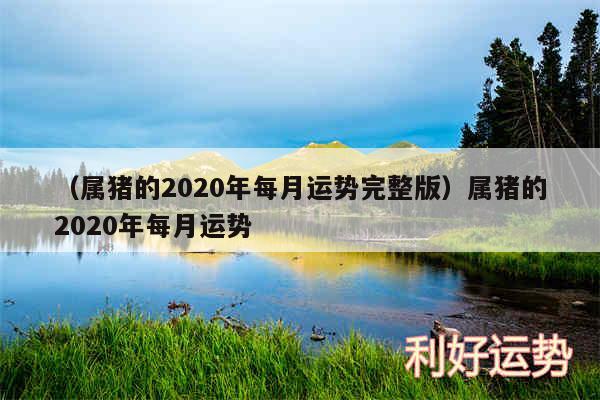 （属猪的2020年每月运势完整版）属猪的2020年每月运势

利好运势